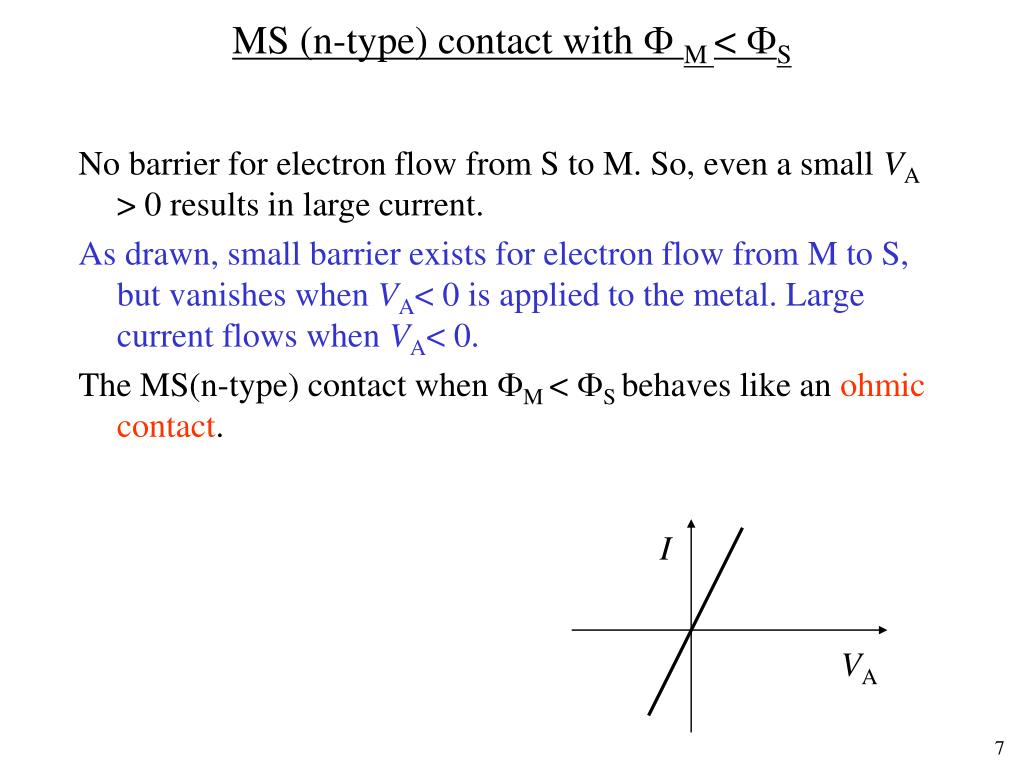 MS (n-type) contact with $\Phi_M < \Phi_S$

No barrier for electron flow from S to M. So, even a small $V_A > 0$ results in large current.

As drawn, small barrier exists for electron flow from M to S, but vanishes when $V_A < 0$ is applied to the metal. Large current flows when $V_A < 0$.

The MS(n-type) contact when $\Phi_M < \Phi_S$ behaves like an ohmic contact.

$I$

$V_A$

7